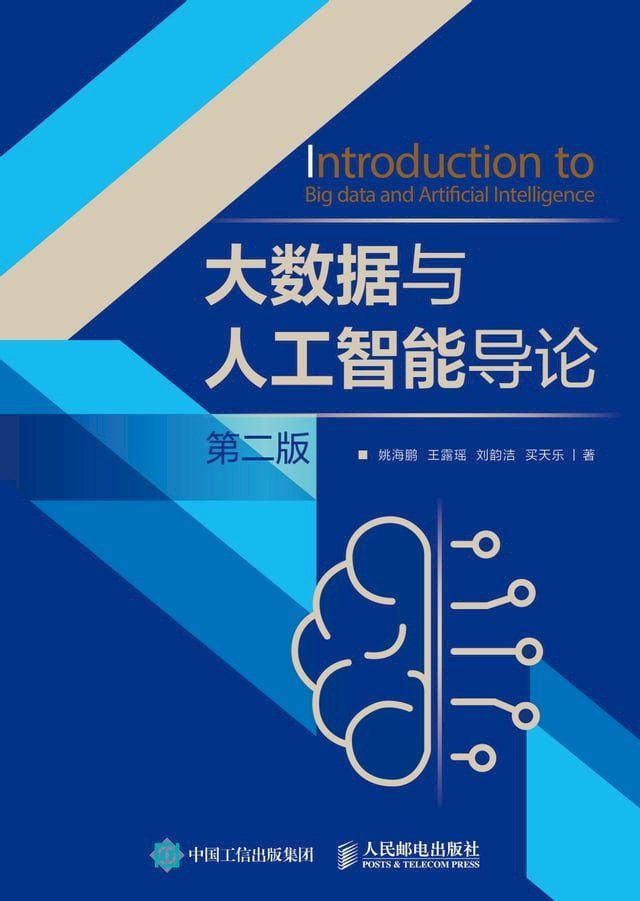 Introduction to
Big data and Artificial Intelligence

大数据与
人工智能导论

第二版

■ 姚海鹏 王露瑶 刘韵洁 买天乐 | 著

中国工信出版集团

人民邮电出版社
POSTS & TELECOM PRESS